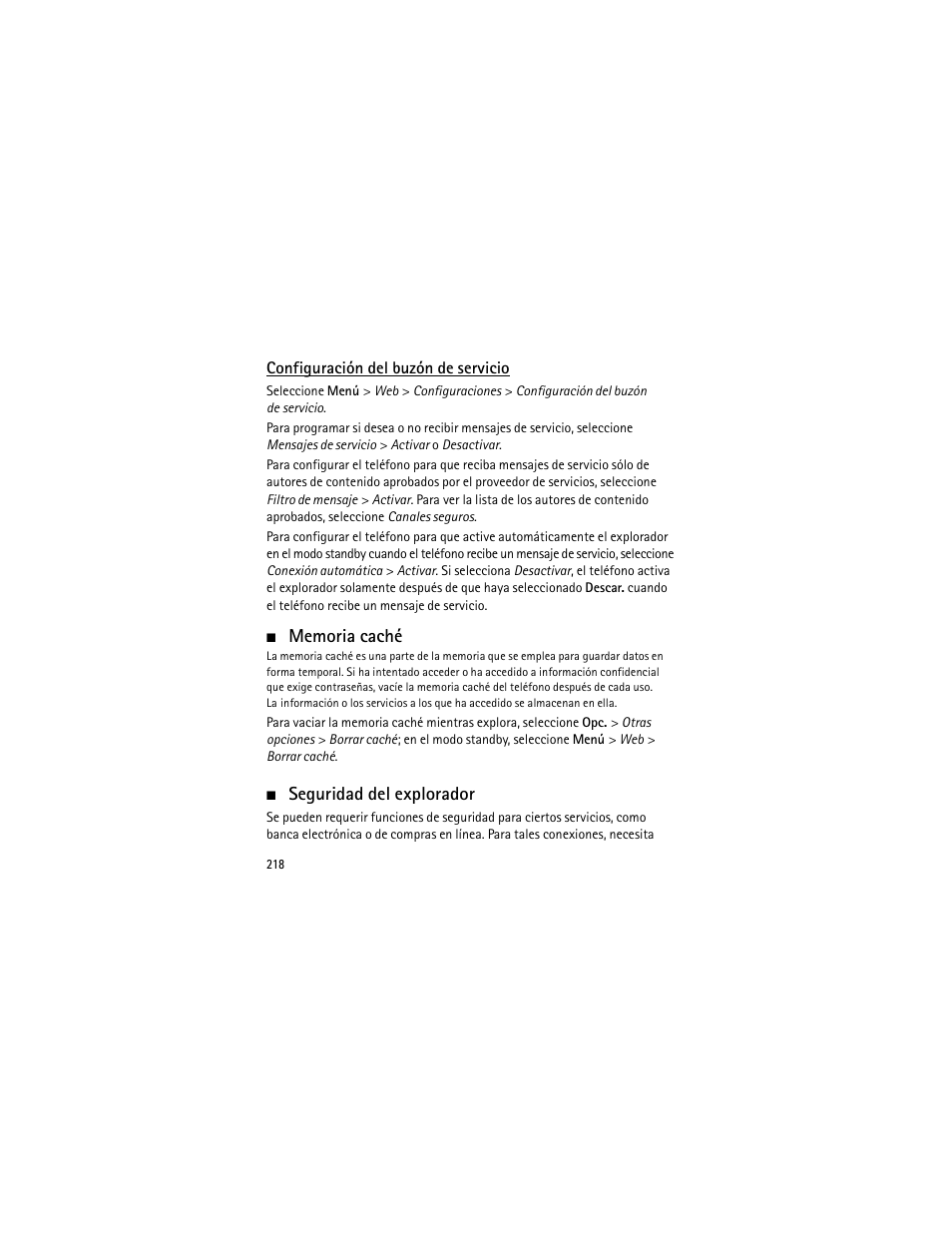 Configuración del buzón de servicio

Seleccione Menú > Web > Configuraciones > Configuración del buzón de servicio.

Para programar si desea o no recibir mensajes de servicio, seleccione Mensajes de servicio > Activar o Desactivar.

Para configurar el teléfono para que reciba mensajes de servicio sólo de autores de contenido aprobados por el proveedor de servicios, seleccione Filtro de mensaje > Activar. Para ver la lista de los autores de contenido aprobados, seleccione Canales seguros.

Para configurar el teléfono para que active automáticamente el explorador en el modo standby cuando el teléfono recibe un mensaje de servicio, seleccione Conexión automática > Activar. Si selecciona Desactivar, el teléfono activa el explorador solamente después de que haya seleccionado Descar. cuando el teléfono recibe un mensaje de servicio.

■ Memoria caché

La memoria caché es una parte de la memoria que se emplea para guardar datos en forma temporal. Si ha intentado acceder o ha accedido a información confidencial que exige contraseñas, vacíe la memoria caché del teléfono después de cada uso. La información o los servicios a los que ha accedido se almacenan en ella.

Para vaciar la memoria caché mientras explora, seleccione Opc. > Otras opciones > Borrar caché; en el modo standby, seleccione Menú > Web > Borrar caché.

■ Seguridad del explorador

Se pueden requerir funciones de seguridad para ciertos servicios, como banca electrónica o de compras en línea. Para tales conexiones, necesita

218